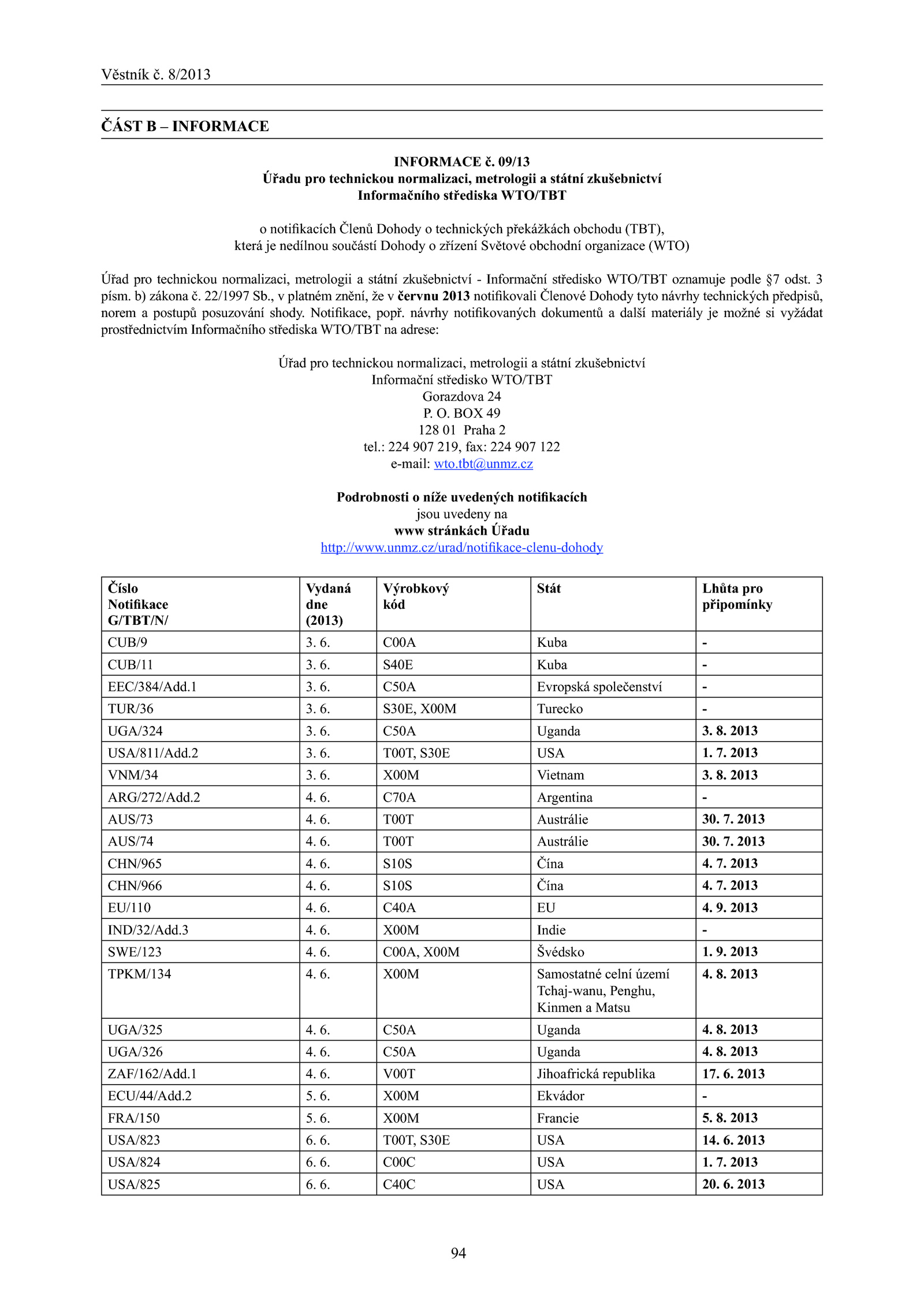 Věstník č. 8/2013

ČÁST B – INFORMACE

INFORMACE č. 09/13
Úřadu pro technickou normalizaci, metrologii a státní zkušebnictví
Informačního střediska WTO/TBT

o notifikacích Členů Dohody o technických překážkách obchodu (TBT),
která je nedílnou součástí Dohody o zřízení Světové obchodní organizace (WTO)

Úřad pro technickou normalizaci, metrologii a státní zkušebnictví - Informační středisko WTO/TBT oznamuje podle §7 odst. 3 písm. b) zákona č. 22/1997 Sb., v platném znění, že v červnu 2013 notifikovali Členové Dohody tyto návrhy technických předpisů, norem a postupů posuzování shody. Notifikace, popř. návrhy notifikovaných dokumentů a další materiály je možné si vyžádat prostřednictvím Informačního střediska WTO/TBT na adrese:

Úřad pro technickou normalizaci, metrologii a státní zkušebnictví
Informační středisko WTO/TBT
Gorazdova 24
P. O. BOX 49
128 01 Praha 2
tel.: 224 907 219, fax: 224 907 122
e-mail: wto.tbt@unmz.cz

Podrobnosti o níže uvedených notifikacích
jsou uvedeny na
www stránkách Úřadu
http://www.unmz.cz/urad/notifikace-clenu-dohody

| Číslo Notifikace G/TBT/N/ | Vydaná dne (2013) | Výrobkový kód | Stát | Lhůta pro připomínky |
|---|---|---|---|---|
| CUB/9 | 3. 6. | C00A | Kuba | - |
| CUB/11 | 3. 6. | S40E | Kuba | - |
| EEC/384/Add.1 | 3. 6. | C50A | Evropská společenství | - |
| TUR/36 | 3. 6. | S30E, X00M | Turecko | - |
| UGA/324 | 3. 6. | C50A | Uganda | 3. 8. 2013 |
| USA/811/Add.2 | 3. 6. | T00T, S30E | USA | 1. 7. 2013 |
| VNM/34 | 3. 6. | X00M | Vietnam | 3. 8. 2013 |
| ARG/272/Add.2 | 4. 6. | C70A | Argentina | - |
| AUS/73 | 4. 6. | T00T | Austrálie | 30. 7. 2013 |
| AUS/74 | 4. 6. | T00T | Austrálie | 30. 7. 2013 |
| CHN/965 | 4. 6. | S10S | Čína | 4. 7. 2013 |
| CHN/966 | 4. 6. | S10S | Čína | 4. 7. 2013 |
| EU/110 | 4. 6. | C40A | EU | 4. 9. 2013 |
| IND/32/Add.3 | 4. 6. | X00M | Indie | - |
| SWE/123 | 4. 6. | C00A, X00M | Švédsko | 1. 9. 2013 |
| TPKM/134 | 4. 6. | X00M | Samostatné celní území Tchaj-wanu, Penghu, Kinmen a Matsu | 4. 8. 2013 |
| UGA/325 | 4. 6. | C50A | Uganda | 4. 8. 2013 |
| UGA/326 | 4. 6. | C50A | Uganda | 4. 8. 2013 |
| ZAF/162/Add.1 | 4. 6. | V00T | Jihoafrická republika | 17. 6. 2013 |
| ECU/44/Add.2 | 5. 6. | X00M | Ekvádor | - |
| FRA/150 | 5. 6. | X00M | Francie | 5. 8. 2013 |
| USA/823 | 6. 6. | T00T, S30E | USA | 14. 6. 2013 |
| USA/824 | 6. 6. | C00C | USA | 1. 7. 2013 |
| USA/825 | 6. 6. | C40C | USA | 20. 6. 2013 |

94